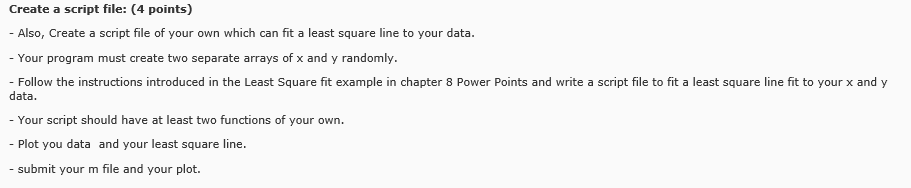 Create a script file: (4 points)

- Also, Create a script file of your own which can fit a least square line to your data.

- Your program must create two separate arrays of x and y randomly.

- Follow the instructions introduced in the Least Square fit example in chapter 8 Power Points and write a script file to fit a least square line fit to your x and y data.

- Your script should have at least two functions of your own.

- Plot you data and your least square line.

- submit your m file and your plot.